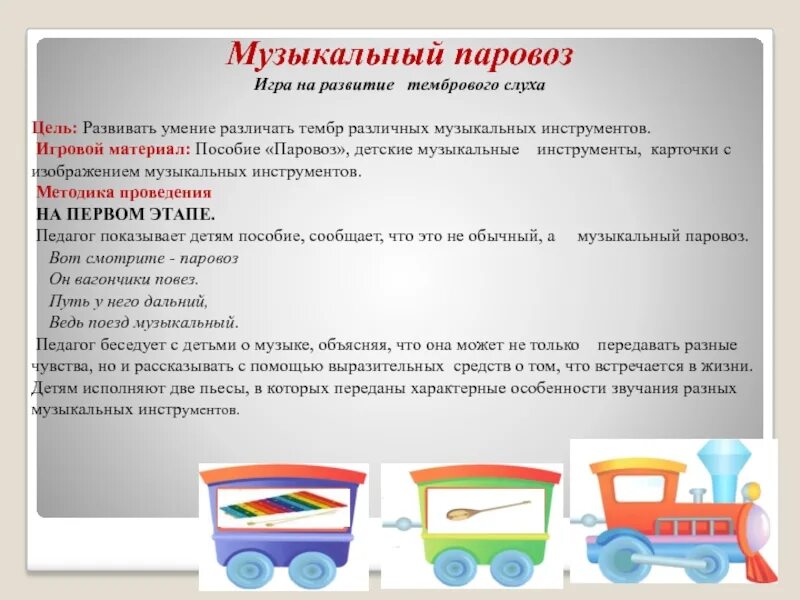 Музыкальный паровоз
Игра на развитие тембрового слуха

Цель: Развивать умение различать тембр различных музыкальных инструментов.
Игровой материал: Пособие «Паровоз», детские музыкальные инструменты, карточки с изображением музыкальных инструментов.
Методика проведения
НА ПЕРВОМ ЭТАПЕ.
Педагог показывает детям пособие, сообщает, что это не обычный, а музыкальный паровоз.
Вот смотрите - паровоз
Он вагончики повез.
Путь у него дальний,
Ведь поезд музыкальный.
Педагог беседует с детьми о музыке, объясняя, что она может не только передавать разные чувства, но и рассказывать с помощью выразительных средств о том, что встречается в жизни. Детям исполняют две пьесы, в которых переданы характерные особенности звучания разных музыкальных инструментов.